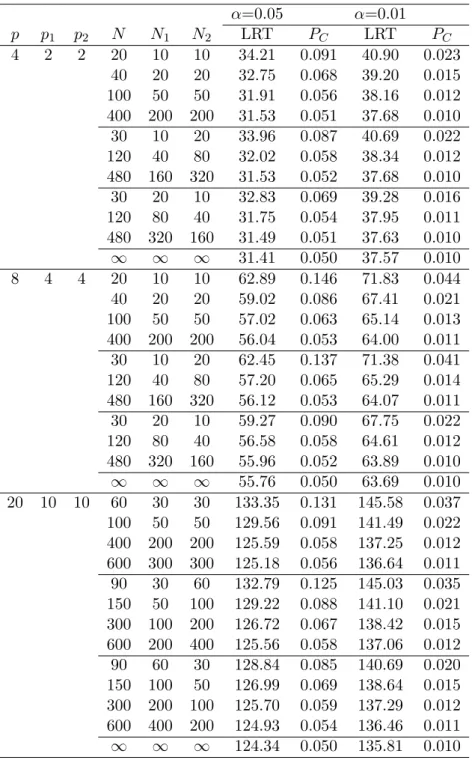 |  |  |  |  |  |  | $\alpha$=0.05 |  | $\alpha$=0.01 |  |
|---|---|---|---|---|---|---|---|---|---|
| $p$ | $p_1$ | $p_2$ | $N$ | $N_1$ | $N_2$ | LRT | $P_C$ | LRT | $P_C$ |
| 4 | 2 | 2 | 20 | 10 | 10 | 34.21 | 0.091 | 40.90 | 0.023 |
|  |  |  | 40 | 20 | 20 | 32.75 | 0.068 | 39.20 | 0.015 |
|  |  |  | 100 | 50 | 50 | 31.91 | 0.056 | 38.16 | 0.012 |
|  |  |  | 400 | 200 | 200 | 31.53 | 0.051 | 37.68 | 0.010 |
|  |  |  | 30 | 10 | 20 | 33.96 | 0.087 | 40.69 | 0.022 |
|  |  |  | 120 | 40 | 80 | 32.02 | 0.058 | 38.34 | 0.012 |
|  |  |  | 480 | 160 | 320 | 31.53 | 0.052 | 37.68 | 0.010 |
|  |  |  | 30 | 20 | 10 | 32.83 | 0.069 | 39.28 | 0.016 |
|  |  |  | 120 | 80 | 40 | 31.75 | 0.054 | 37.95 | 0.011 |
|  |  |  | 480 | 320 | 160 | 31.49 | 0.051 | 37.63 | 0.010 |
|  |  |  | $\infty$ | $\infty$ | $\infty$ | 31.41 | 0.050 | 37.57 | 0.010 |
| 8 | 4 | 4 | 20 | 10 | 10 | 62.89 | 0.146 | 71.83 | 0.044 |
|  |  |  | 40 | 20 | 20 | 59.02 | 0.086 | 67.41 | 0.021 |
|  |  |  | 100 | 50 | 50 | 57.02 | 0.063 | 65.14 | 0.013 |
|  |  |  | 400 | 200 | 200 | 56.04 | 0.053 | 64.00 | 0.011 |
|  |  |  | 30 | 10 | 20 | 62.45 | 0.137 | 71.38 | 0.041 |
|  |  |  | 120 | 40 | 80 | 57.20 | 0.065 | 65.29 | 0.014 |
|  |  |  | 480 | 160 | 320 | 56.12 | 0.053 | 64.07 | 0.011 |
|  |  |  | 30 | 20 | 10 | 59.27 | 0.090 | 67.75 | 0.022 |
|  |  |  | 120 | 80 | 40 | 56.58 | 0.058 | 64.61 | 0.012 |
|  |  |  | 480 | 320 | 160 | 55.96 | 0.052 | 63.89 | 0.010 |
|  |  |  | $\infty$ | $\infty$ | $\infty$ | 55.76 | 0.050 | 63.69 | 0.010 |
| 20 | 10 | 10 | 60 | 30 | 30 | 133.35 | 0.131 | 145.58 | 0.037 |
|  |  |  | 100 | 50 | 50 | 129.56 | 0.091 | 141.49 | 0.022 |
|  |  |  | 400 | 200 | 200 | 125.59 | 0.058 | 137.25 | 0.012 |
|  |  |  | 600 | 300 | 300 | 125.18 | 0.056 | 136.64 | 0.011 |
|  |  |  | 90 | 30 | 60 | 132.79 | 0.125 | 145.03 | 0.035 |
|  |  |  | 150 | 50 | 100 | 129.22 | 0.088 | 141.10 | 0.021 |
|  |  |  | 300 | 100 | 200 | 126.72 | 0.067 | 138.42 | 0.015 |
|  |  |  | 600 | 200 | 400 | 125.56 | 0.058 | 137.06 | 0.012 |
|  |  |  | 90 | 60 | 30 | 128.84 | 0.085 | 140.69 | 0.020 |
|  |  |  | 150 | 100 | 50 | 126.99 | 0.069 | 138.64 | 0.015 |
|  |  |  | 300 | 200 | 100 | 125.70 | 0.059 | 137.29 | 0.012 |
|  |  |  | 600 | 400 | 200 | 124.93 | 0.054 | 136.46 | 0.011 |
|  |  |  | $\infty$ | $\infty$ | $\infty$ | 124.34 | 0.050 | 135.81 | 0.010 |